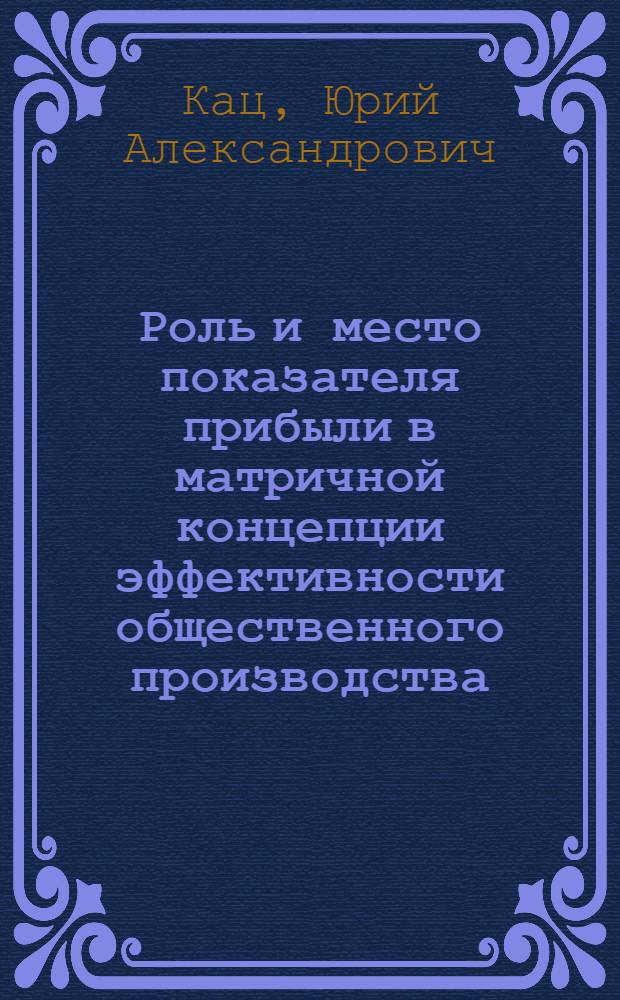 Кац, Юрий Александрович

Роль и место показателя прибыли в матричной концепции эффективности общественного производства